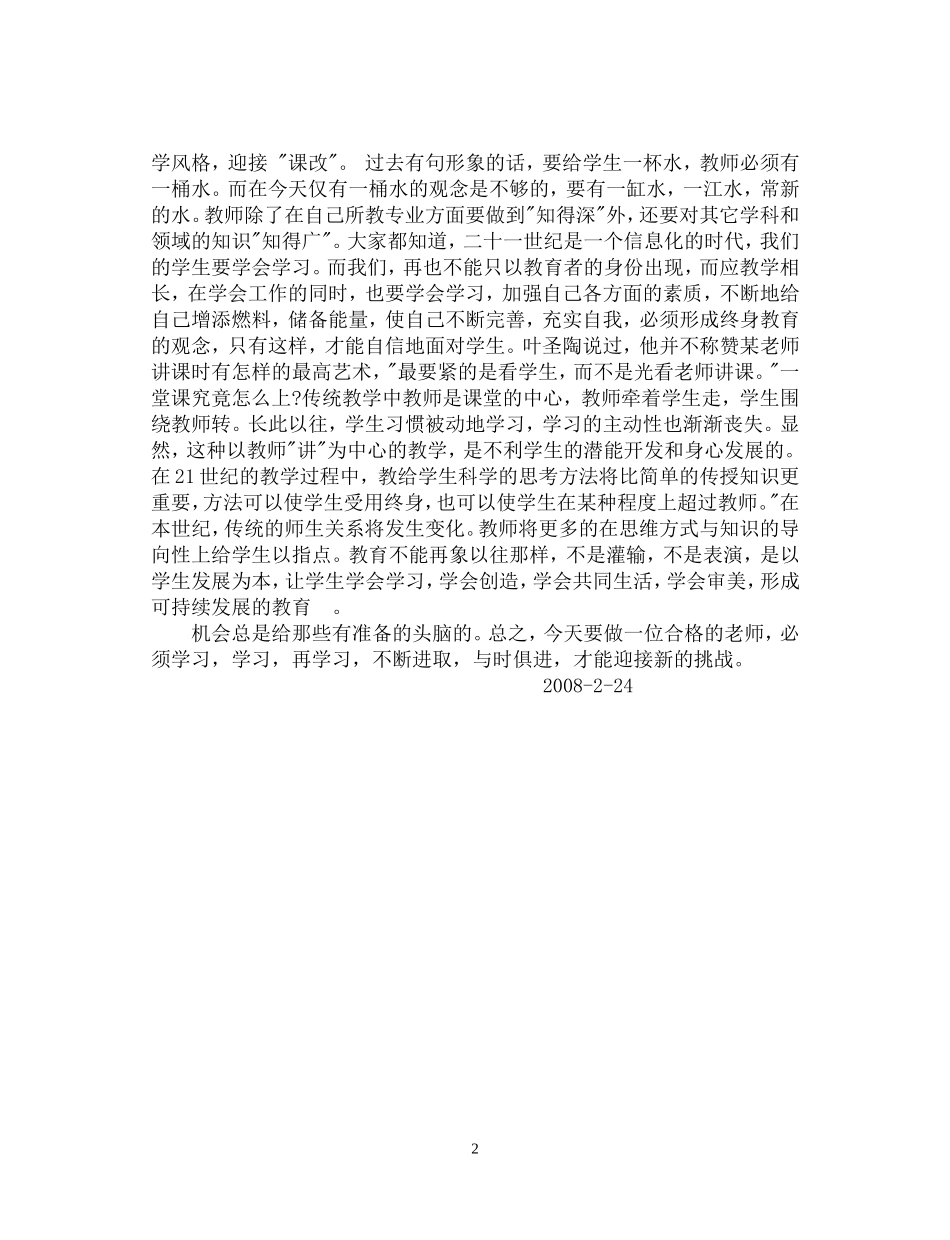 学风格，迎接 "课改"。 过去有句形象的话，要给学生一杯水，教师必须有一桶水。而在今天仅有一桶水的观念是不够的，要有一缸水，一江水，常新的水。教师除了在自己所教专业方面要做到"知得深"外，还要对其它学科和领域的知识"知得广"。大家都知道，二十一世纪是一个信息化的时代，我们的学生要学会学习。而我们，再也不能只以教育者的身份出现，而应教学相长，在学会工作的同时，也要学会学习，加强自己各方面的素质，不断地给自己增添燃料，储备能量，使自己不断完善，充实自我，必须形成终身教育的观念，只有这样，才能自信地面对学生。叶圣陶说过，他并不称赞某老师讲课时有怎样的最高艺术，"最要紧的是看学生，而不是光看老师讲课。"一堂课究竟怎么上?传统教学中教师是课堂的中心，教师牵着学生走，学生围绕教师转。长此以往，学生习惯被动地学习，学习的主动性也渐渐丧失。显然，这种以教师"讲"为中心的教学，是不利学生的潜能开发和身心发展的。在21世纪的教学过程中，教给学生科学的思考方法将比简单的传授知识更重要，方法可以使学生受用终身，也可以使学生在某种程度上超过教师。"在本世纪，传统的师生关系将发生变化。教师将更多的在思维方式与知识的导向性上给学生以指点。教育不能再象以往那样，不是灌输，不是表演，是以学生发展为本，让学生学会学习，学会创造，学会共同生活，学会审美，形成可持续发展的教育 。

机会总是给那些有准备的头脑的。总之，今天要做一位合格的老师，必须学习，学习，再学习，不断进取，与时俱进，才能迎接新的挑战。

2008-2-24

2